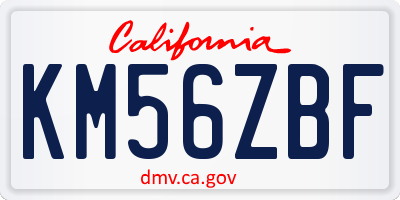 California

KM56ZBF

dmv.ca.gov